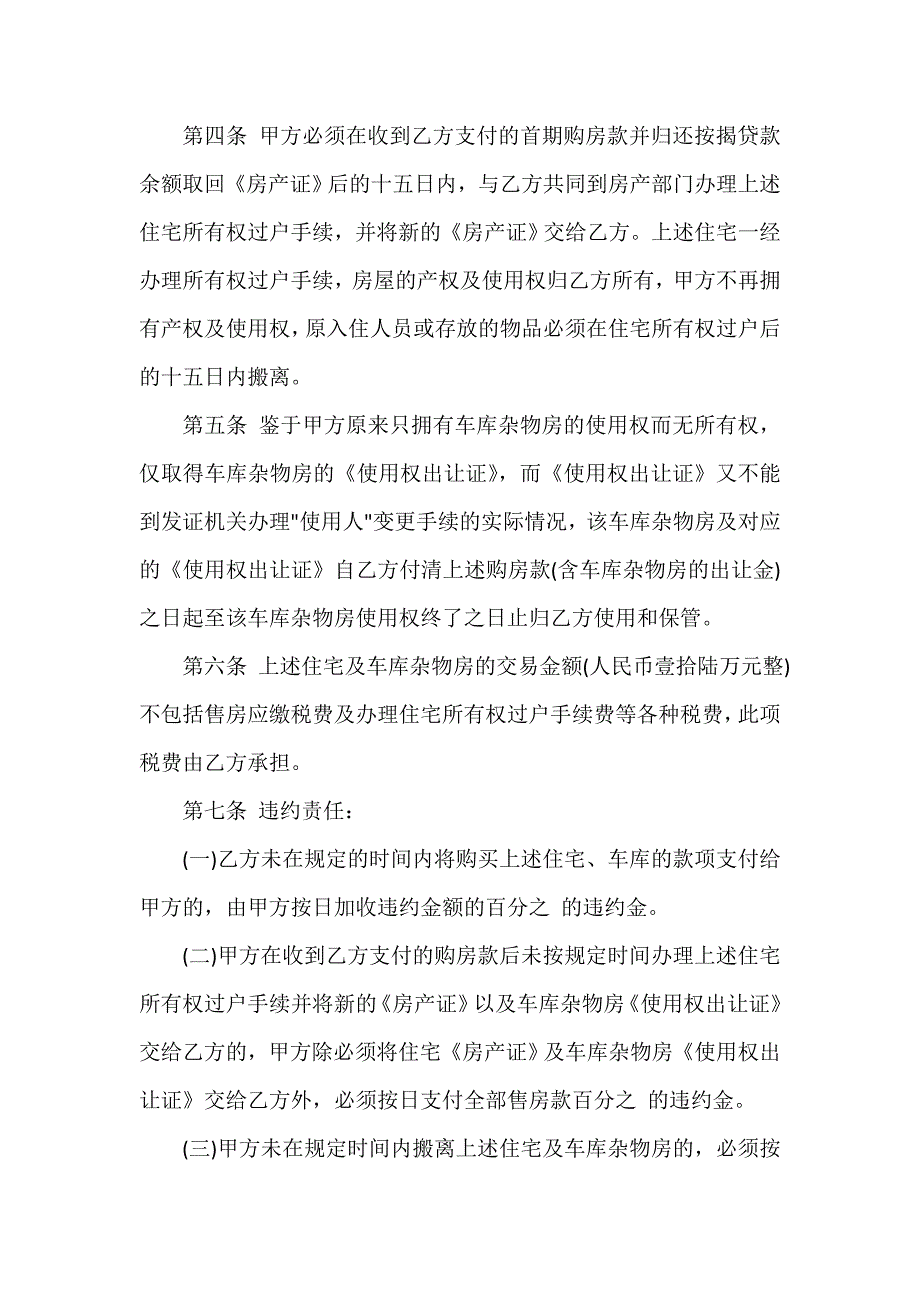 第四条 甲方必须在收到乙方支付的首期购房款并归还按揭贷款余额取回《房产证》后的十五日内，与乙方共同到房产部门办理上述住宅所有权过户手续，并将新的《房产证》交给乙方。上述住宅一经办理所有权过户手续，房屋的产权及使用权归乙方所有，甲方不再拥有产权及使用权，原入住人员或存放的物品必须在住宅所有权过户后的十五日内搬离。

第五条 鉴于甲方原来只拥有车库杂物房的使用权而无所有权，仅取得车库杂物房的《使用权出让证》，而《使用权出让证》又不能到发证机关办理"使用人"变更手续的实际情况，该车库杂物房及对应的《使用权出让证》自乙方付清上述购房款(含车库杂物房的出让金)之日起至该车库杂物房使用权终了之日止归乙方使用和保管。

第六条 上述住宅及车库杂物房的交易金额(人民币壹拾陆万元整)不包括售房应缴税费及办理住宅所有权过户手续费等各种税费，此项税费由乙方承担。

第七条 违约责任：

(一)乙方未在规定的时间内将购买上述住宅、车库的款项支付给甲方的，由甲方按日加收违约金额的百分之 的违约金。

(二)甲方在收到乙方支付的购房款后未按规定时间办理上述住宅所有权过户手续并将新的《房产证》以及车库杂物房《使用权出让证》交给乙方的，甲方除必须将住宅《房产证》及车库杂物房《使用权出让证》交给乙方外，必须按日支付全部售房款百分之 的违约金。

(三)甲方未在规定时间内搬离上述住宅及车库杂物房的，必须按